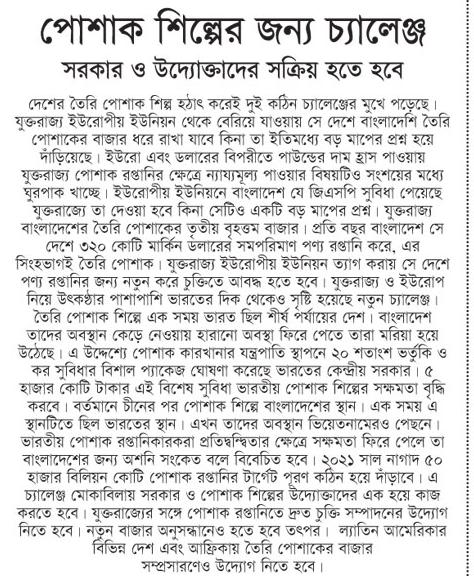 পোশাক শিল্পের জন্য চ্যালেঞ্জ

সরকার ও উদ্যোক্তাদের সক্রিয় হতে হবে

দেশের তৈরি পোশাক শিল্প হঠাৎ করেই দুই কঠিন চ্যালেঞ্জের মুখে পড়েছে। যুক্তরাজ্য ইউরোপীয় ইউনিয়ন থেকে বেরিয়ে যাওয়ায় সে দেশে বাংলাদেশি তৈরি পোশাকের বাজার ধরে রাখা যাবে কিনা তা ইতিমধ্যে বড় মাপের প্রশ্ন হয়ে দাঁড়িয়েছে। ইউরো এবং ডলারের বিপরীতে পাউন্ডের দাম হ্রাস পাওয়ায় যুক্তরাজ্য পোশাক রপ্তানির ক্ষেত্রে ন্যায্যমূল্য পাওয়ার বিষয়টিও সংশয়ের মধ্যে ঘুরপাক খাচ্ছে। ইউরোপীয় ইউনিয়নে বাংলাদেশ যে জিএসপি সুবিধা পেয়েছে যুক্তরাজ্যে তা দেওয়া হবে কিনা সেটিও একটি বড় মাপের প্রশ্ন। যুক্তরাজ্য বাংলাদেশের তৈরি পোশাকের তৃতীয় বৃহত্তম বাজার। প্রতি বছর বাংলাদেশ সে দেশে ৩২০ কোটি মার্কিন ডলারের সমপরিমাণ পণ্য রপ্তানি করে, এর সিংহভাগই তৈরি পোশাক। যুক্তরাজ্য ইউরোপীয় ইউনিয়ন ত্যাগ করায় সে দেশে পণ্য রপ্তানির জন্য নতুন করে চুক্তিতে আবদ্ধ হতে হবে। যুক্তরাজ্য ও ইউরোপ নিয়ে উৎকণ্ঠার পাশাপাশি ভারতের দিক থেকেও সৃষ্টি হয়েছে নতুন চ্যালেঞ্জ। তৈরি পোশাক শিল্পে এক সময় ভারত ছিল শীর্ষ পর্যায়ের দেশ। বাংলাদেশ তাদের অবস্থান কেড়ে নেওয়ায় হারানো অবস্থা ফিরে পেতে তারা মরিয়া হয়ে উঠেছে। এ উদ্দেশ্যে পোশাক কারখানার যন্ত্রপাতি স্থাপনে ২০ শতাংশ ভর্তুকি ও কর সুবিধার বিশাল প্যাকেজ ঘোষণা করেছে ভারতের কেন্দ্রীয় সরকার। ৫ হাজার কোটি টাকার এই বিশেষ সুবিধা ভারতীয় পোশাক শিল্পের সক্ষমতা বৃদ্ধি করবে। বর্তমানে চীনের পর পোশাক শিল্পে বাংলাদেশের স্থান। এক সময় এ স্থানটিতে ছিল ভারতের স্থান। এখন তাদের অবস্থান ভিয়েতনামেরও পেছনে। ভারতীয় পোশাক রপ্তানিকারকরা প্রতিদ্বন্দ্বিতার ক্ষেত্রে সক্ষমতা ফিরে পেলে তা বাংলাদেশের জন্য অশনি সংকেত বলে বিবেচিত হবে। ২০২১ সাল নাগাদ ৫০ হাজার বিলিয়ন কোটি পোশাক রপ্তানির টার্গেট পূরণ কঠিন হয়ে দাঁড়াবে। এ চ্যালেঞ্জ মোকাবিলায় সরকার ও পোশাক শিল্পের উদ্যোক্তাদের এক হয়ে কাজ করতে হবে। যুক্তরাজ্যের সঙ্গে পোশাক রপ্তানিতে দ্রুত চুক্তি সম্পাদনের উদ্যোগ নিতে হবে। নতুন বাজার অনুসন্ধানেও হতে হবে তৎপর। ল্যাতিন আমেরিকার বিভিন্ন দেশ এবং আফ্রিকায় তৈরি পোশাকের বাজার সম্প্রসারণেও উদ্যোগ নিতে হবে।